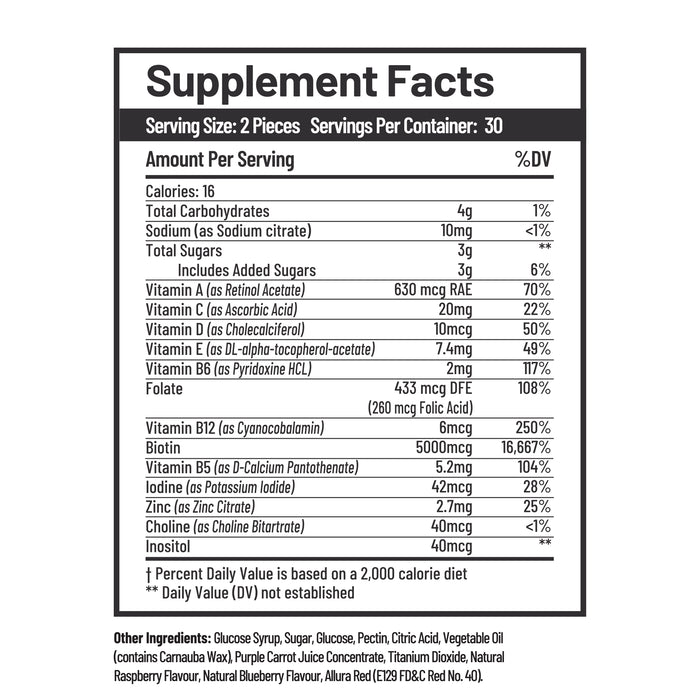 Supplement Facts

Serving Size: 2 Pieces Servings Per Container: 30

| Amount Per Serving | | %DV |
|---|---|---|
| Calories: 16 | | |
| Total Carbohydrates | 4g | 1% |
| Sodium (as Sodium citrate) | 10mg | <1% |
| Total Sugars | 3g | ** |
| Includes Added Sugars | 3g | 6% |
| Vitamin A (as Retinol Acetate) | 630 mcg RAE | 70% |
| Vitamin C (as Ascorbic Acid) | 20mg | 22% |
| Vitamin D (as Cholecalciferol) | 10mcg | 50% |
| Vitamin E (as DL-alpha-tocopherol-acetate) | 7.4mg | 49% |
| Vitamin B6 (as Pyridoxine HCL) | 2mg | 117% |
| Folate | 433 mcg DFE (260 mcg Folic Acid) | 108% |
| Vitamin B12 (as Cyanocobalamin) | 6mcg | 250% |
| Biotin | 5000mcg | 16,667% |
| Vitamin B5 (as D-Calcium Pantothenate) | 5.2mg | 104% |
| Iodine (as Potassium Iodide) | 42mcg | 28% |
| Zinc (as Zinc Citrate) | 2.7mg | 25% |
| Choline (as Choline Bitartrate) | 40mcg | <1% |
| Inositol | 40mcg | ** |

† Percent Daily Value is based on a 2,000 calorie diet
** Daily Value (DV) not established

Other Ingredients: Glucose Syrup, Sugar, Glucose, Pectin, Citric Acid, Vegetable Oil (contains Carnauba Wax), Purple Carrot Juice Concentrate, Titanium Dioxide, Natural Raspberry Flavour, Natural Blueberry Flavour, Allura Red (E129 FD&C Red No. 40).